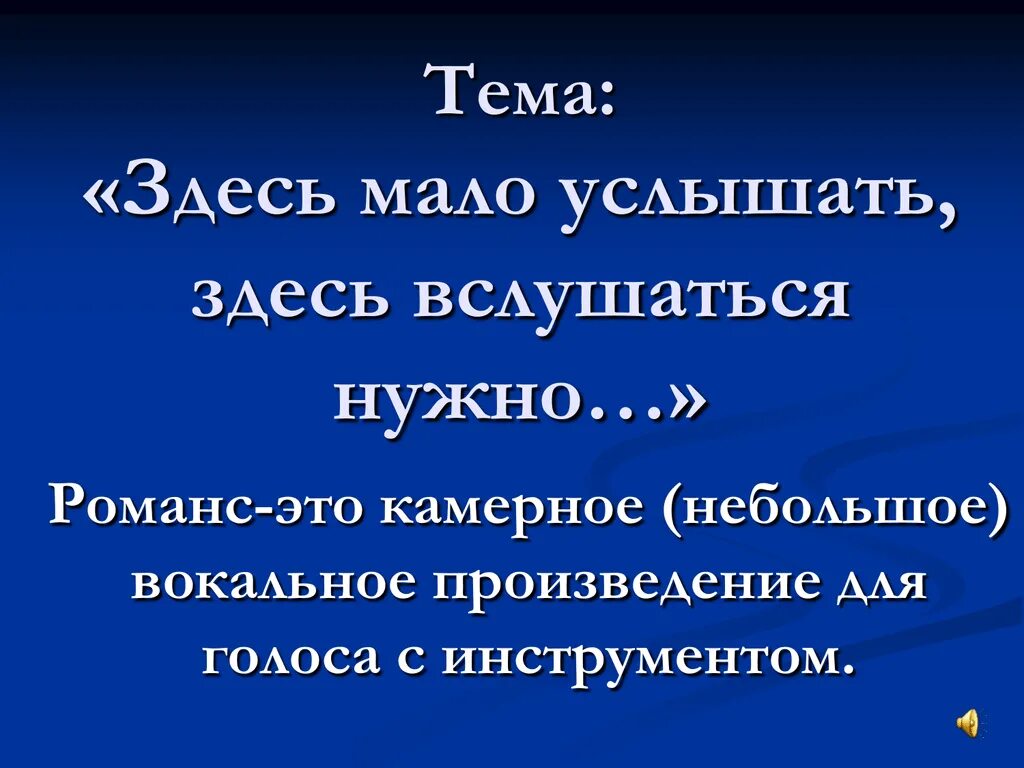 Тема:
«Здесь мало услышать, здесь вслушаться нужно…»

Романс-это камерное (небольшое) вокальное произведение для голоса с инструментом.